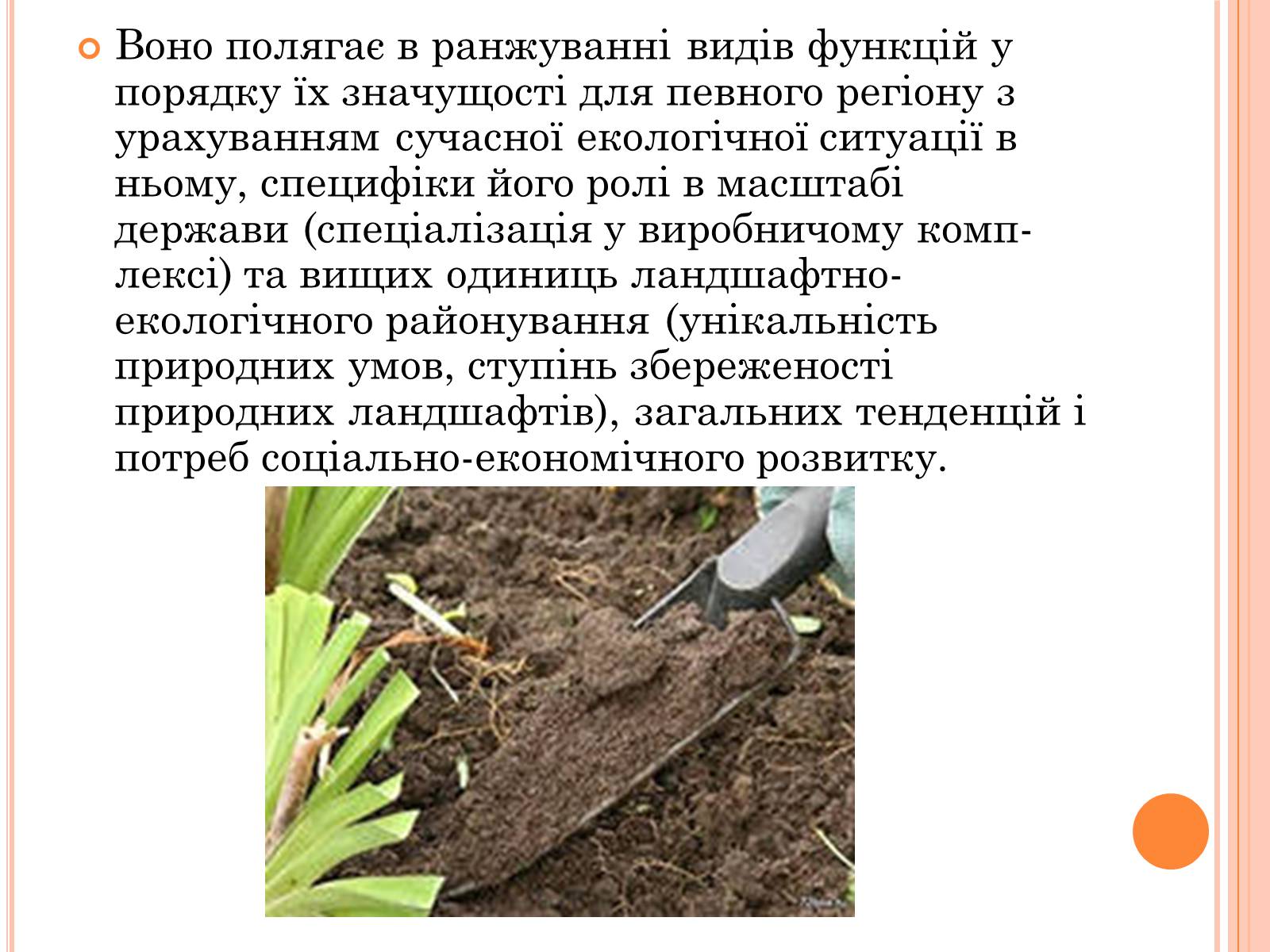 Воно полягає в ранжуванні видів функцій у порядку їх значущості для певного регіону з урахуванням сучасної екологічної ситуації в ньому, специфіки його ролі в масштабі держави (спеціалізація у виробничому комплексі) та вищих одиниць ландшафтно-екологічного районування (унікальність природних умов, ступінь збереженості природних ландшафтів), загальних тенденцій і потреб соціально-економічного розвитку.